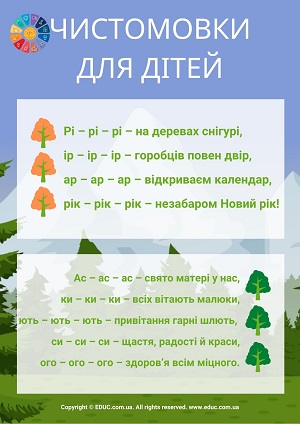 ЧИСТОМОВКИ ДЛЯ ДІТЕЙ

Рі – рі – рі – на деревах снігурі,
ір – ір – ір – горобців повен двір,
ар – ар – ар – відкриваєм календар,
рік – рік – рік – незабаром Новий рік!

Ас – ас – ас – свято матері у нас,
ки – ки – ки – всіх вітають малюки,
ють – ють – ють – привітання гарні шлють,
си – си – си – щастя, радості й краси,
ого – ого – ого – здоров'я всім міцного.

Copyright © EDUC.com.ua. All rights reserved. www.educ.com.ua